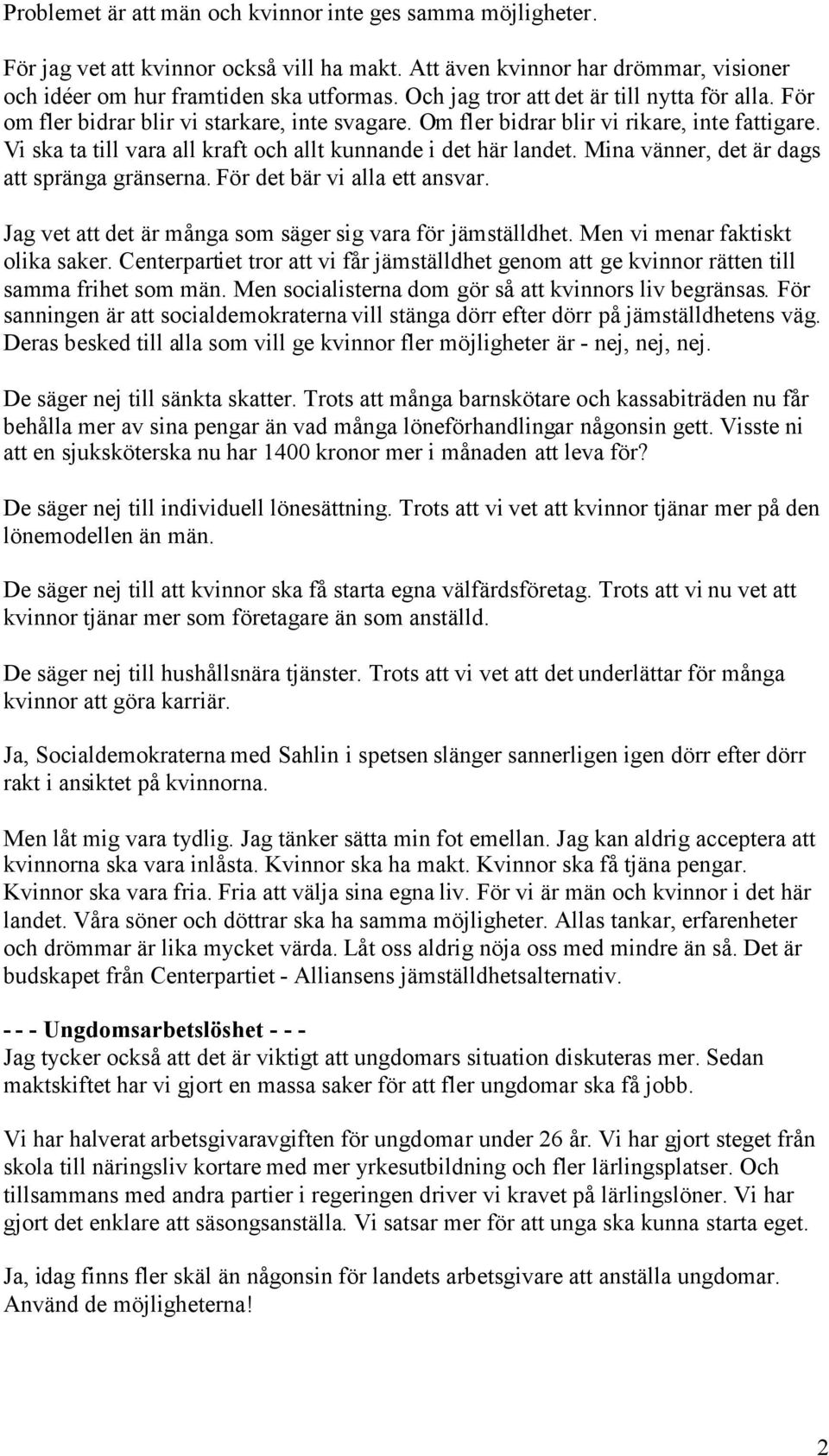 Problemet är att män och kvinnor inte ges samma möjligheter.

För jag vet att kvinnor också vill ha makt. Att även kvinnor har drömmar, visioner och idéer om hur framtiden ska utformas. Och jag tror att det är till nytta för alla. För om fler bidrar blir vi starkare, inte svagare. Om fler bidrar blir vi rikare, inte fattigare. Vi ska ta till vara all kraft och allt kunnande i det här landet. Mina vänner, det är dags att spränga gränserna. För det bär vi alla ett ansvar.

Jag vet att det är många som säger sig vara för jämställdhet. Men vi menar faktiskt olika saker. Centerpartiet tror att vi får jämställdhet genom att ge kvinnor rätten till samma frihet som män. Men socialisterna dom gör så att kvinnors liv begränsas. För sanningen är att socialdemokraterna vill stänga dörr efter dörr på jämställdhetens väg. Deras besked till alla som vill ge kvinnor fler möjligheter är - nej, nej, nej.

De säger nej till sänkta skatter. Trots att många barnskötare och kassabiträden nu får behålla mer av sina pengar än vad många löneförhandlingar någonsin gett. Visste ni att en sjuksköterska nu har 1400 kronor mer i månaden att leva för?

De säger nej till individuell lönesättning. Trots att vi vet att kvinnor tjänar mer på den lönemodellen än män.

De säger nej till att kvinnor ska få starta egna välfärdsföretag. Trots att vi nu vet att kvinnor tjänar mer som företagare än som anställd.

De säger nej till hushållsnära tjänster. Trots att vi vet att det underlättar för många kvinnor att göra karriär.

Ja, Socialdemokraterna med Sahlin i spetsen slänger sannerligen igen dörr efter dörr rakt i ansiktet på kvinnorna.

Men låt mig vara tydlig. Jag tänker sätta min fot emellan. Jag kan aldrig acceptera att kvinnorna ska vara inlåsta. Kvinnor ska ha makt. Kvinnor ska få tjäna pengar. Kvinnor ska vara fria. Fria att välja sina egna liv. För vi är män och kvinnor i det här landet. Våra söner och döttrar ska ha samma möjligheter. Allas tankar, erfarenheter och drömmar är lika mycket värda. Låt oss aldrig nöja oss med mindre än så. Det är budskapet från Centerpartiet - Alliansens jämställdhetsalternativ.

- - - Ungdomsarbetslöshet - - -
Jag tycker också att det är viktigt att ungdomars situation diskuteras mer. Sedan maktskiftet har vi gjort en massa saker för att fler ungdomar ska få jobb.

Vi har halverat arbetsgivaravgiften för ungdomar under 26 år. Vi har gjort steget från skola till näringsliv kortare med mer yrkesutbildning och fler lärlingsplatser. Och tillsammans med andra partier i regeringen driver vi kravet på lärlingslöner. Vi har gjort det enklare att säsongsanställa. Vi satsar mer för att unga ska kunna starta eget.

Ja, idag finns fler skäl än någonsin för landets arbetsgivare att anställa ungdomar. Använd de möjligheterna!

2